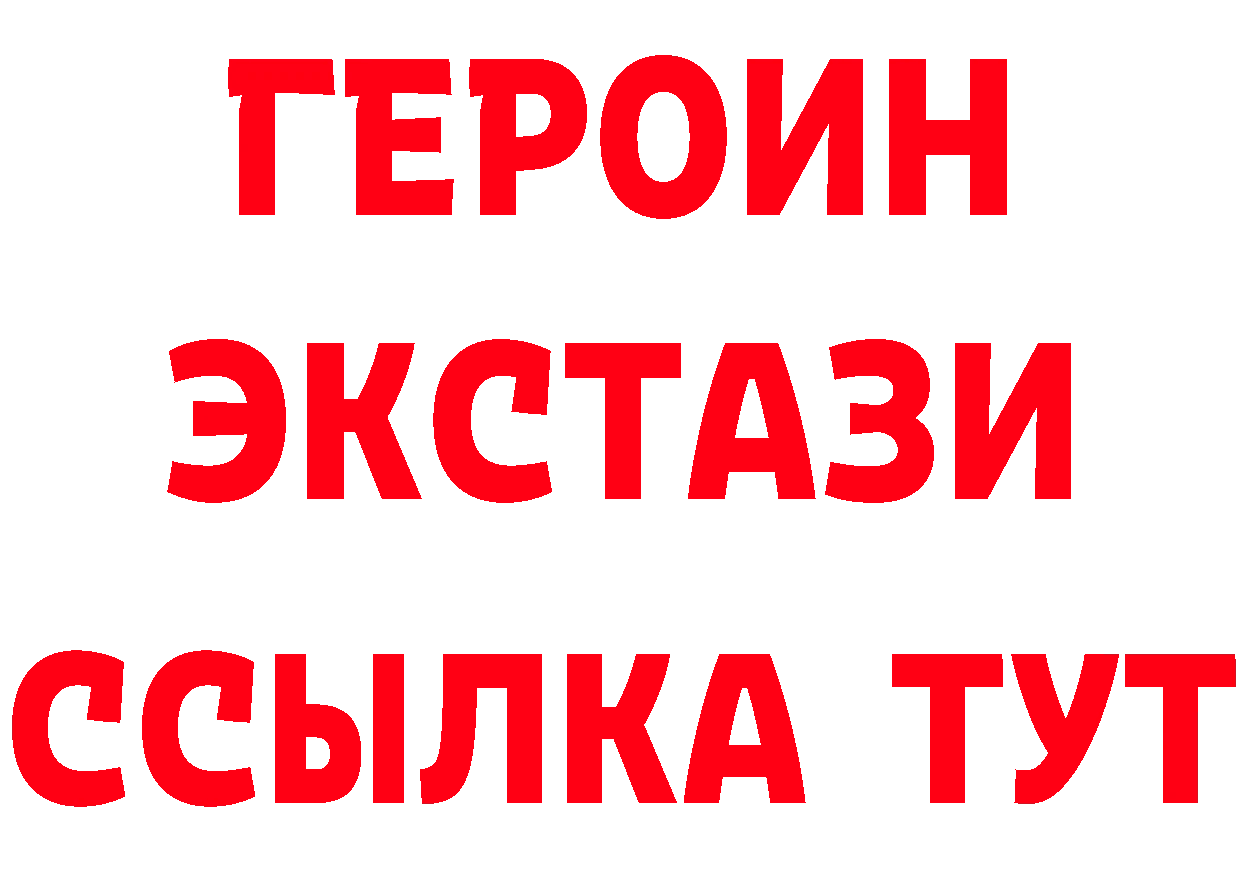 ГЕРОИН
ЭКСТАЗИ
ССЫЛКА ТУТ